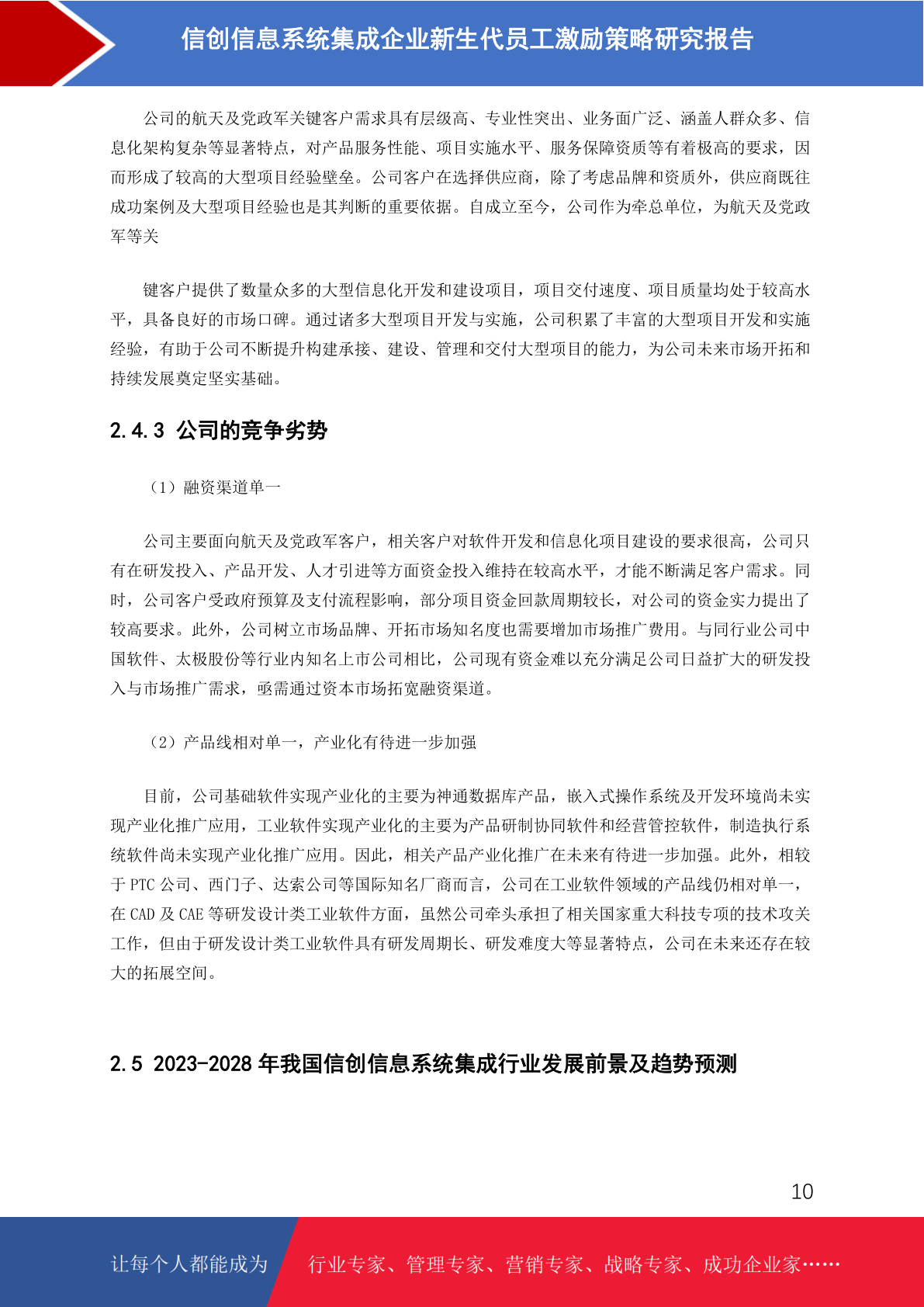 信创信息系统集成企业新生代员工激励策略研究报告

公司的航天及党政军关键客户需求具有层级高、专业性突出、业务面广泛、涵盖人群众多、信息化架构复杂等显著特点，对产品服务性能、项目实施水平、服务保障资质等有着极高的要求，因而形成了较高的大型项目经验壁垒。公司客户在选择供应商，除了考虑品牌和资质外，供应商既往成功案例及大型项目经验也是其判断的重要依据。自成立至今，公司作为牵总单位，为航天及党政军等关

键客户提供了数量众多的大型信息化开发和建设项目，项目交付速度、项目质量均处于较高水平，具备良好的市场口碑。通过诸多大型项目开发与实施，公司积累了丰富的大型项目开发和实施经验，有助于公司不断提升构建承接、建设、管理和交付大型项目的能力，为公司未来市场开拓和持续发展奠定坚实基础。

2.4.3 公司的竞争劣势

（1）融资渠道单一

公司主要面向航天及党政军客户，相关客户对软件开发和信息化项目建设的要求很高，公司只有在研发投入、产品开发、人才引进等方面资金投入维持在较高水平，才能不断满足客户需求。同时，公司客户受政府预算及支付流程影响，部分项目资金回款周期较长，对公司的资金实力提出了较高要求。此外，公司树立市场品牌、开拓市场知名度也需要增加市场推广费用。与同行业公司中国软件、太极股份等行业内知名上市公司相比，公司现有资金难以充分满足公司日益扩大的研发投入与市场推广需求，亟需通过资本市场拓宽融资渠道。

（2）产品线相对单一，产业化有待进一步加强

目前，公司基础软件实现产业化的主要为神通数据库产品，嵌入式操作系统及开发环境尚未实现产业化推广应用，工业软件实现产业化的主要为产品研制协同软件和经营管控软件，制造执行系统软件尚未实现产业化推广应用。因此，相关产品产业化推广在未来有待进一步加强。此外，相较于 PTC 公司、西门子、达索公司等国际知名厂商而言，公司在工业软件领域的产品线仍相对单一，在 CAD 及 CAE 等研发设计类工业软件方面，虽然公司牵头承担了相关国家重大科技专项的技术攻关工作，但由于研发设计类工业软件具有研发周期长、研发难度大等显著特点，公司在未来还存在较大的拓展空间。

2.5 2023-2028 年我国信创信息系统集成行业发展前景及趋势预测

10

让每个人都能成为 行业专家、管理专家、营销专家、战略专家、成功企业家……